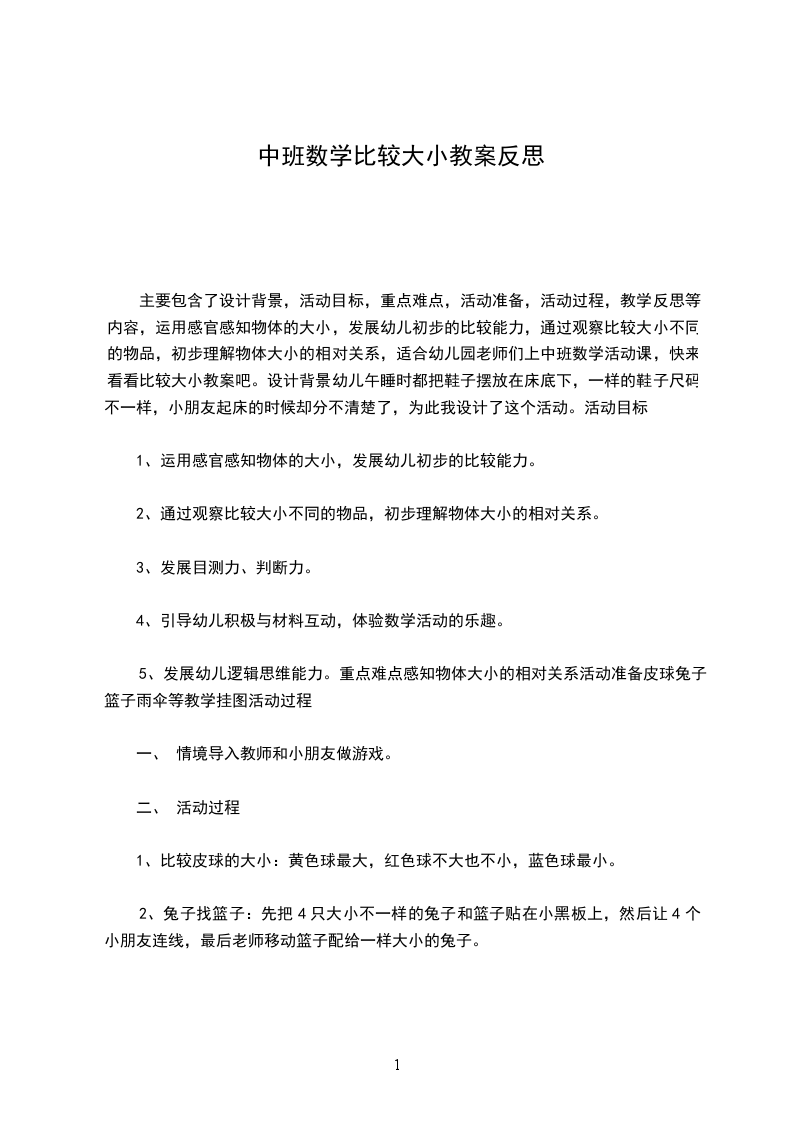 中班数学比较大小教案反思

主要包含了设计背景，活动目标，重点难点，活动准备，活动过程，教学反思等内容，运用感官感知物体的大小，发展幼儿初步的比较能力，通过观察比较大小不同的物品，初步理解物体大小的相对关系，适合幼儿园老师们上中班数学活动课，快来看看比较大小教案吧。设计背景幼儿午睡时都把鞋子摆放在床底下，一样的鞋子尺码不一样，小朋友起床的时候却分不清楚了，为此我设计了这个活动。活动目标

1、运用感官感知物体的大小，发展幼儿初步的比较能力。

2、通过观察比较大小不同的物品，初步理解物体大小的相对关系。

3、发展目测力、判断力。

4、引导幼儿积极与材料互动，体验数学活动的乐趣。

5、发展幼儿逻辑思维能力。重点难点感知物体大小的相对关系活动准备皮球兔子篮子雨伞等教学挂图活动过程

一、 情境导入教师和小朋友做游戏。

二、 活动过程

1、比较皮球的大小：黄色球最大，红色球不大也不小，蓝色球最小。

2、兔子找篮子：先把 4 只大小不一样的兔子和篮子贴在小黑板上，然后让 4 个小朋友连线，最后老师移动篮子配给一样大小的兔子。

1